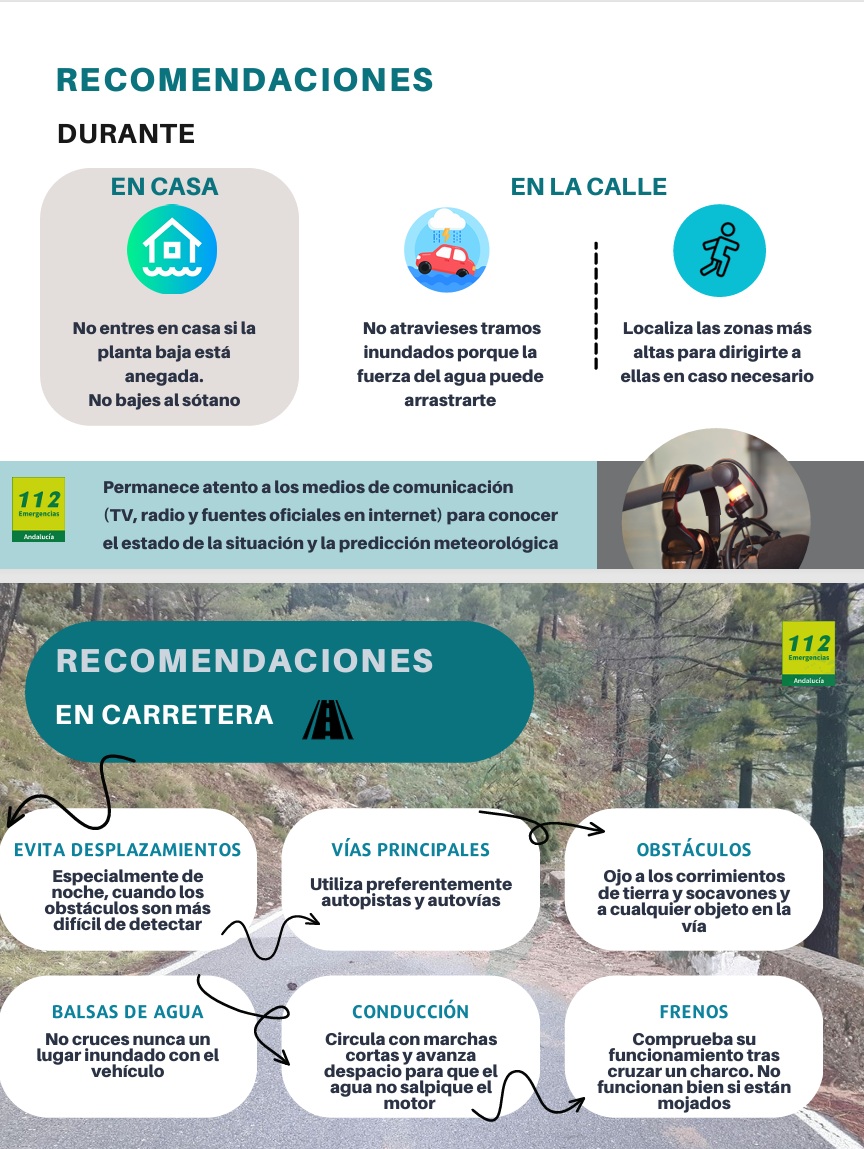 RECOMENDACIONES

DURANTE

EN CASA

No entres en casa si la planta baja está anegada.
No bajes al sótano

EN LA CALLE

No atravieses tramos inundados porque la fuerza del agua puede arrastrarte

Localiza las zonas más altas para dirigirte a ellas en caso necesario

112 Emergencias Andalucía

Permanece atento a los medios de comunicación (TV, radio y fuentes oficiales en internet) para conocer el estado de la situación y la predicción meteorológica

RECOMENDACIONES

EN CARRETERA

112 Emergencias Andalucía

EVITA DESPLAZAMIENTOS

Especialmente de noche, cuando los obstáculos son más difícil de detectar

VÍAS PRINCIPALES

Utiliza preferentemente autopistas y autovías

OBSTÁCULOS

Ojo a los corrimientos de tierra y socavones y a cualquier objeto en la vía

BALSAS DE AGUA

No cruces nunca un lugar inundado con el vehículo

CONDUCCIÓN

Circula con marchas cortas y avanza despacio para que el agua no salpique el motor

FRENOS

Comprueba su funcionamiento tras cruzar un charco. No funcionan bien si están mojados